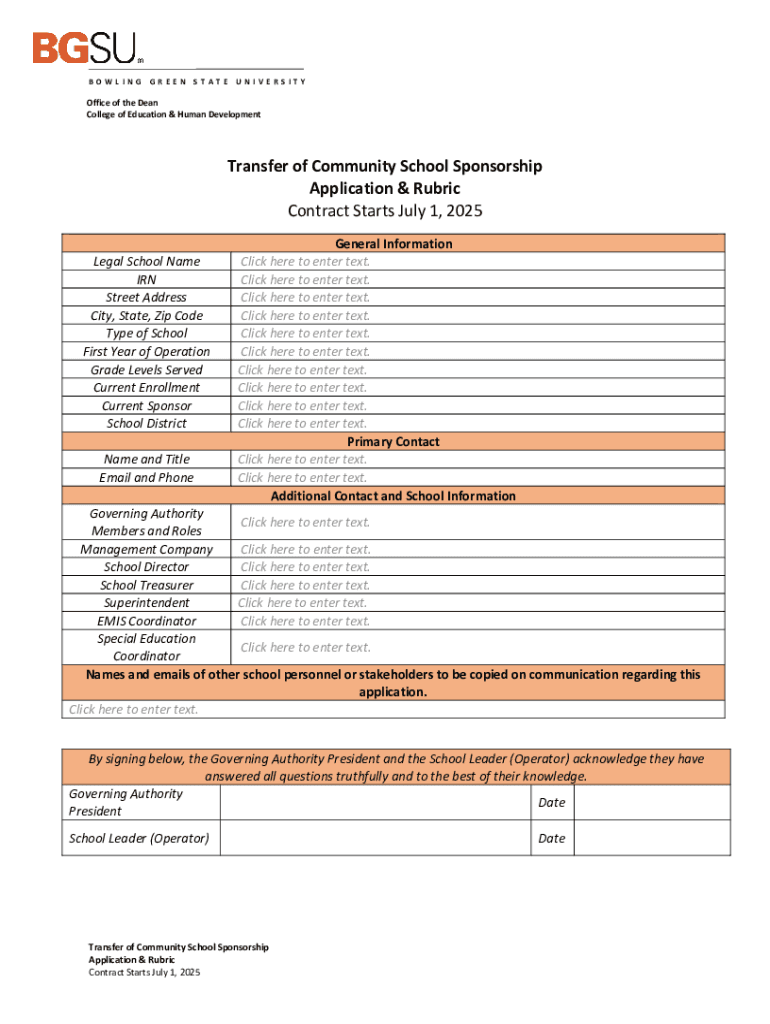 BGSU

BOWLING GREEN STATE UNIVERSITY

Office of the Dean
College of Education & Human Development

Transfer of Community School Sponsorship
Application & Rubric
Contract Starts July 1, 2025

| General Information | |
|---|---|
| Legal School Name | Click here to enter text. |
| IRN | Click here to enter text. |
| Street Address | Click here to enter text. |
| City, State, Zip Code | Click here to enter text. |
| Type of School | Click here to enter text. |
| First Year of Operation | Click here to enter text. |
| Grade Levels Served | Click here to enter text. |
| Current Enrollment | Click here to enter text. |
| Current Sponsor | Click here to enter text. |
| School District | Click here to enter text. |
| Primary Contact | |
| Name and Title | Click here to enter text. |
| Email and Phone | Click here to enter text. |
| Additional Contact and School Information | |
| Governing Authority Members and Roles | Click here to enter text. |
| Management Company | Click here to enter text. |
| School Director | Click here to enter text. |
| School Treasurer | Click here to enter text. |
| Superintendent | Click here to enter text. |
| EMIS Coordinator | Click here to enter text. |
| Special Education Coordinator | Click here to enter text. |
| Names and emails of other school personnel or stakeholders to be copied on communication regarding this application. | |
| Click here to enter text. | |

| By signing below, the Governing Authority President and the School Leader (Operator) acknowledge they have answered all questions truthfully and to the best of their knowledge. | | | |
|---|---|---|---|
| Governing Authority President | | Date | |
| School Leader (Operator) | | Date | |

Transfer of Community School Sponsorship
Application & Rubric
Contract Starts July 1, 2025